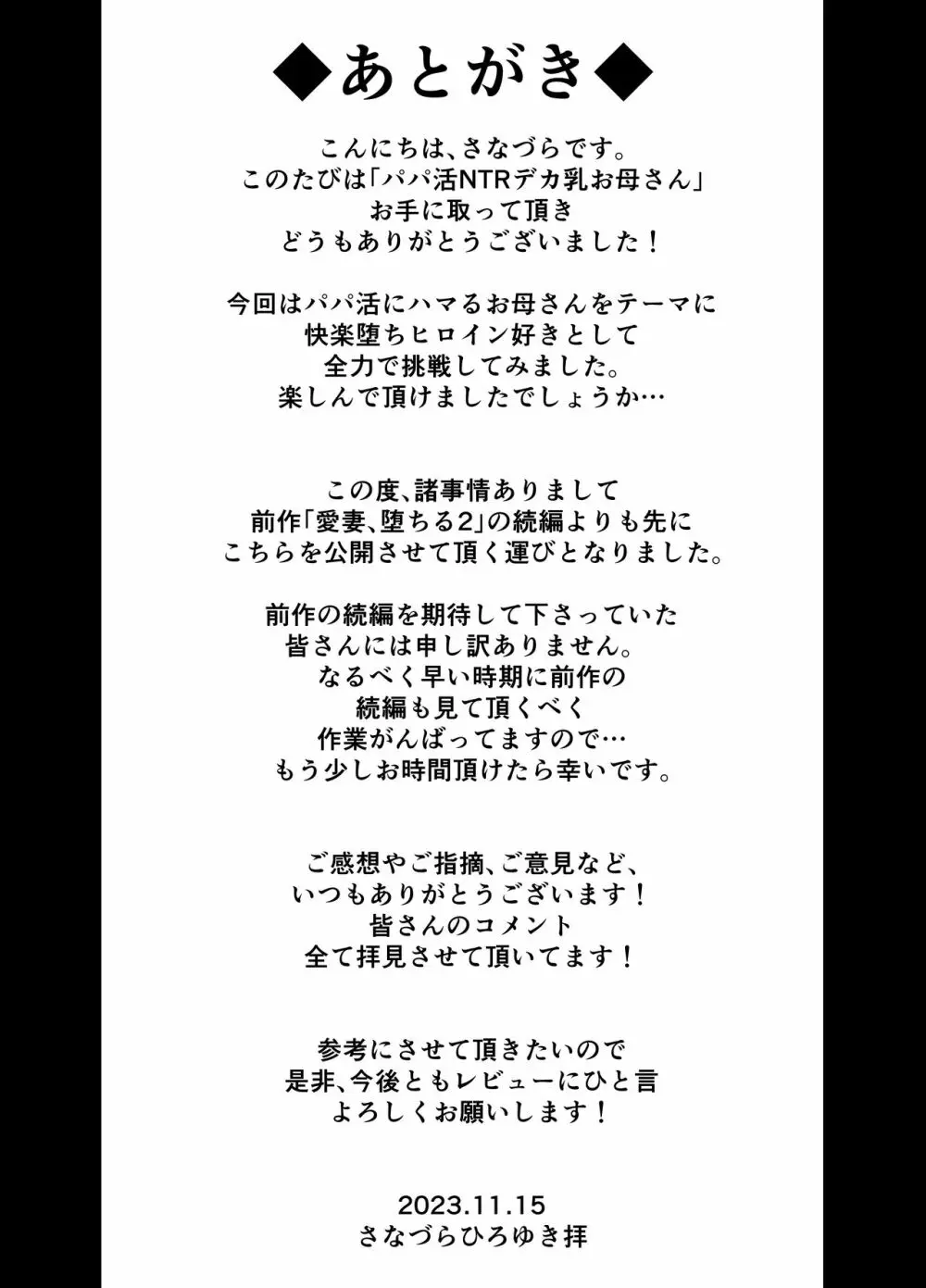 ◆あとがき◆

こんにちは、さなづらです。
このたびは「パパ活NTRデカ乳お母さん」
お手に取って頂き
どうもありがとうございました！

今回はパパ活にハマるお母さんをテーマに
快楽堕ちヒロイン好きとして
全力で挑戦してみました。
楽しんで頂けましたでしょうか…

この度、諸事情ありまして
前作「愛妻、堕ちる2」の続編よりも先に
こちらを公開させて頂く運びとなりました。

前作の続編を期待して下さっていた
皆さんには申し訳ありません。
なるべく早い時期に前作の
続編も見て頂くべく
作業がんばってますので…
もう少しお時間頂けたら幸いです。

ご感想やご指摘、ご意見など、
いつもありがとうございます！
皆さんのコメント
全て拝見させて頂いてます！

参考にさせて頂きたいので
是非、今後ともレビューにひと言
よろしくお願いします！

2023.11.15
さなづらひろゆき拝